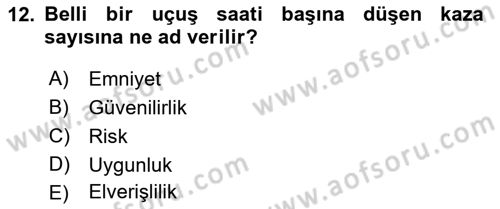 12. Belli bir uçuş saati başına düşen kaza sayısına ne ad verilir?

A) Emniyet
B) Güvenilirlik
C) Risk
D) Uygunluk
E) Elverişlilik

www.aofsoru.com
www.aofsoru.com
www.aofsoru.com
www.aofsoru.com